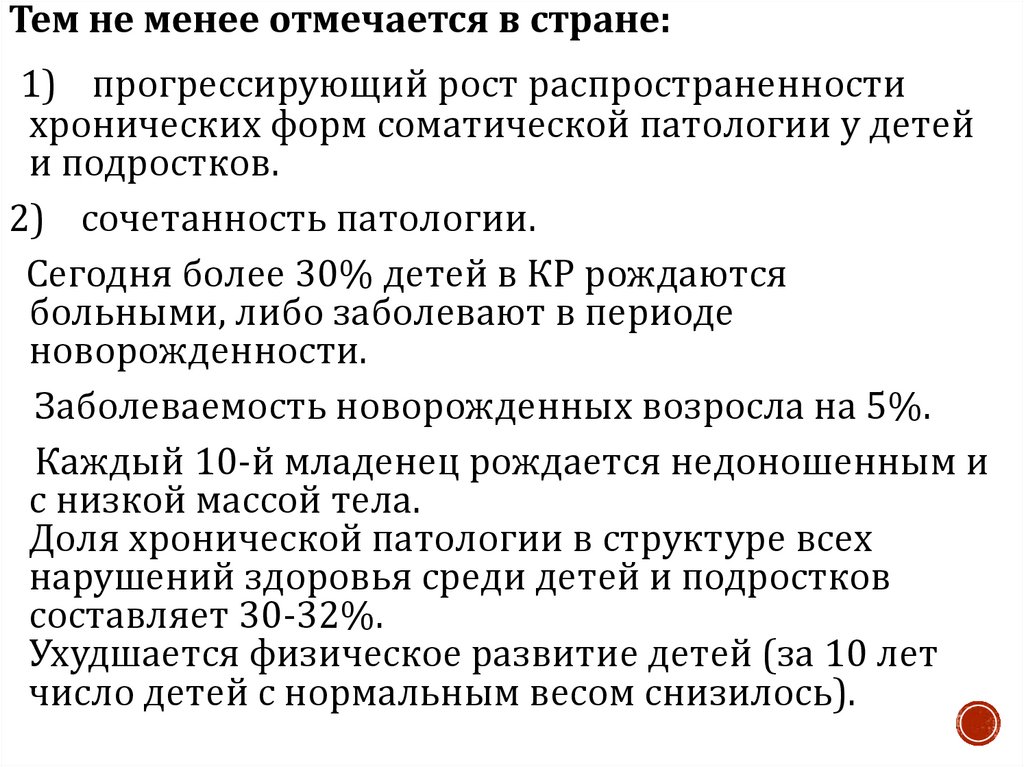 Тем не менее отмечается в стране:

1) прогрессирующий рост распространенности хронических форм соматической патологии у детей и подростков.

2) сочетанность патологии.

Сегодня более 30% детей в КР рождаются больными, либо заболевают в периоде новорожденности.

Заболеваемость новорожденных возросла на 5%.

Каждый 10-й младенец рождается недоношенным и с низкой массой тела.
Доля хронической патологии в структуре всех нарушений здоровья среди детей и подростков составляет 30-32%.
Ухудшается физическое развитие детей (за 10 лет число детей с нормальным весом снизилось).